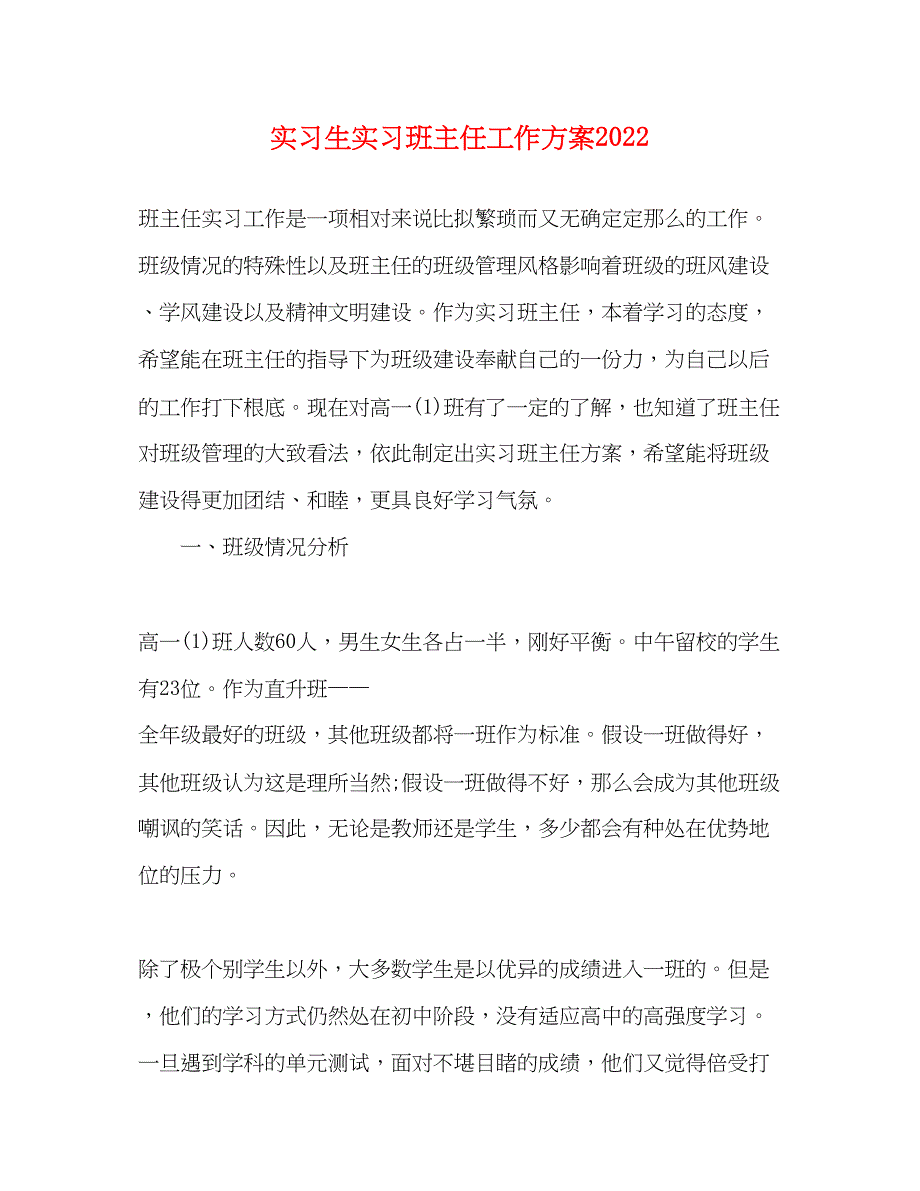 实习生实习班主任工作方案2022

班主任实习工作是一项相对来说比拟繁琐而又无确定定那么的工作。班级情况的特殊性以及班主任的班级管理风格影响着班级的班风建设、学风建设以及精神文明建设。作为实习班主任，本着学习的态度，希望能在班主任的指导下为班级建设奉献自己的一份力，为自己以后的工作打下根底。现在对高一(1)班有了一定的了解，也知道了班主任对班级管理的大致看法，依此制定出实习班主任方案，希望能将班级建设得更加团结、和睦，更具良好学习气氛。

一、班级情况分析

高一(1)班人数60人，男生女生各占一半，刚好平衡。中午留校的学生有23位。作为直升班——
全年级最好的班级，其他班级都将一班作为标准。假设一班做得好，其他班级认为这是理所当然;假设一班做得不好，那么会成为其他班级嘲讽的笑话。因此，无论是教师还是学生，多少都会有种处在优势地位的压力。

除了极个别学生以外，大多数学生是以优异的成绩进入一班的。但是，他们的学习方式仍然处在初中阶段，没有适应高中的高强度学习。一旦遇到学科的单元测试，面对不堪目睹的成绩，他们又觉得倍受打